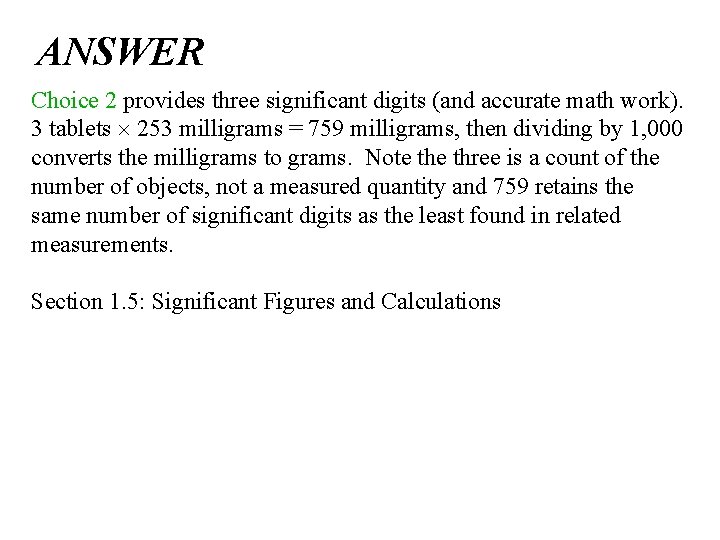 ANSWER

Choice 2 provides three significant digits (and accurate math work). 3 tablets $\times$ 253 milligrams = 759 milligrams, then dividing by 1,000 converts the milligrams to grams. Note the three is a count of the number of objects, not a measured quantity and 759 retains the same number of significant digits as the least found in related measurements.

Section 1.5: Significant Figures and Calculations